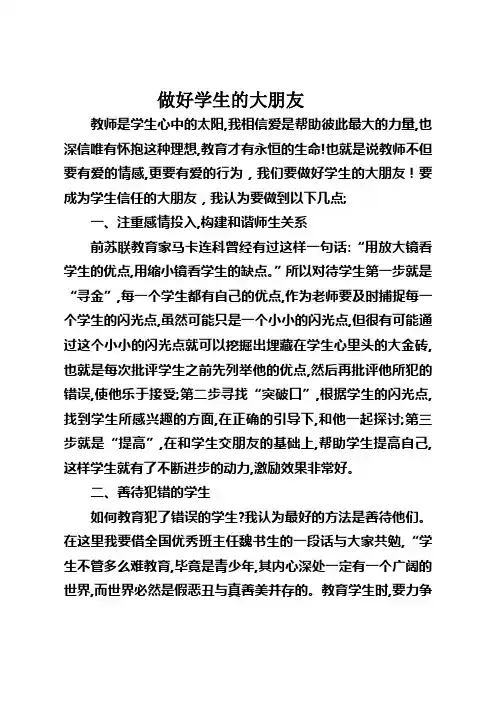 做好学生的大朋友

教师是学生心中的太阳,我相信爱是帮助彼此最大的力量,也深信唯有怀抱这种理想,教育才有永恒的生命!也就是说教师不但要有爱的情感,更要有爱的行为，我们要做好学生的大朋友！要成为学生信任的大朋友，我认为要做到以下几点:

一、注重感情投入,构建和谐师生关系

前苏联教育家马卡连科曾经有过这样一句话:“用放大镜看学生的优点,用缩小镜看学生的缺点。”所以对待学生第一步就是“寻金”,每一个学生都有自己的优点,作为老师要及时捕捉每一个学生的闪光点,虽然可能只是一个小小的闪光点,但很有可能通过这个小小的闪光点就可以挖掘出埋藏在学生心里头的大金砖,也就是每次批评学生之前先列举他的优点,然后再批评他所犯的错误,使他乐于接受;第二步寻找“突破口”,根据学生的闪光点,找到学生所感兴趣的方面,在正确的引导下,和他一起探讨;第三步就是“提高”,在和学生交朋友的基础上,帮助学生提高自己,这样学生就有了不断进步的动力,激励效果非常好。

二、善待犯错的学生

如何教育犯了错误的学生?我认为最好的方法是善待他们。在这里我要借全国优秀班主任魏书生的一段话与大家共勉,“学生不管多么难教育,毕竟是青少年,其内心深处一定有一个广阔的世界,而世界必然是假恶丑与真善美并存的。教育学生时,要力争